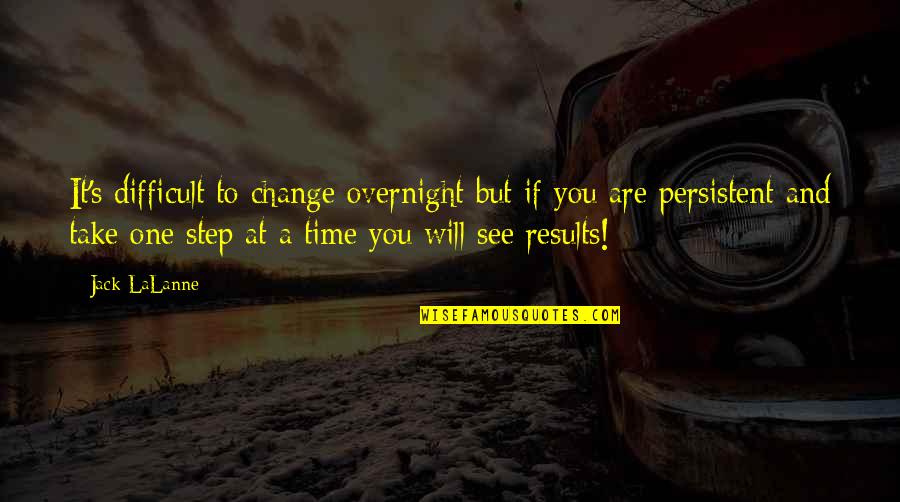 It's difficult to change overnight but if you are persistent and take one step at a time you will see results!

Jack LaLanne

WISEFAMOUSQUOTES.COM